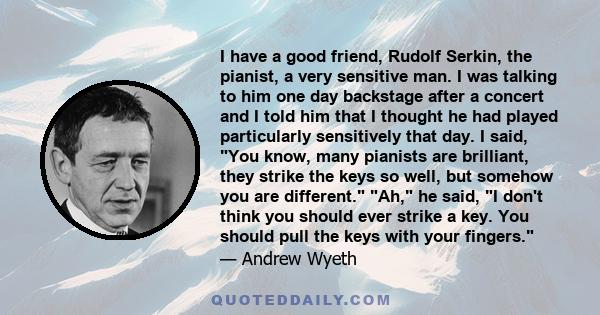 I have a good friend, Rudolf Serkin, the pianist, a very sensitive man. I was talking to him one day backstage after a concert and I told him that I thought he had played particularly sensitively that day. I said, "You know, many pianists are brilliant, they strike the keys so well, but somehow you are different." "Ah," he said, "I don't think you should ever strike a key. You should pull the keys with your fingers."
— Andrew Wyeth

QUOTEDDAILY.COM